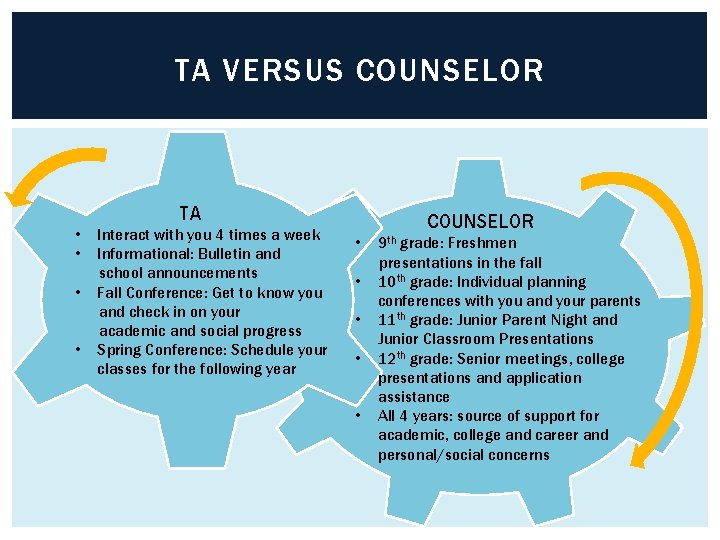 TA VERSUS COUNSELOR

TA

• Interact with you 4 times a week
• Informational: Bulletin and school announcements
• Fall Conference: Get to know you and check in on your academic and social progress
• Spring Conference: Schedule your classes for the following year

COUNSELOR

• 9th grade: Freshmen presentations in the fall
• 10th grade: Individual planning conferences with you and your parents
• 11th grade: Junior Parent Night and Junior Classroom Presentations
• 12th grade: Senior meetings, college presentations and application assistance
• All 4 years: source of support for academic, college and career and personal/social concerns